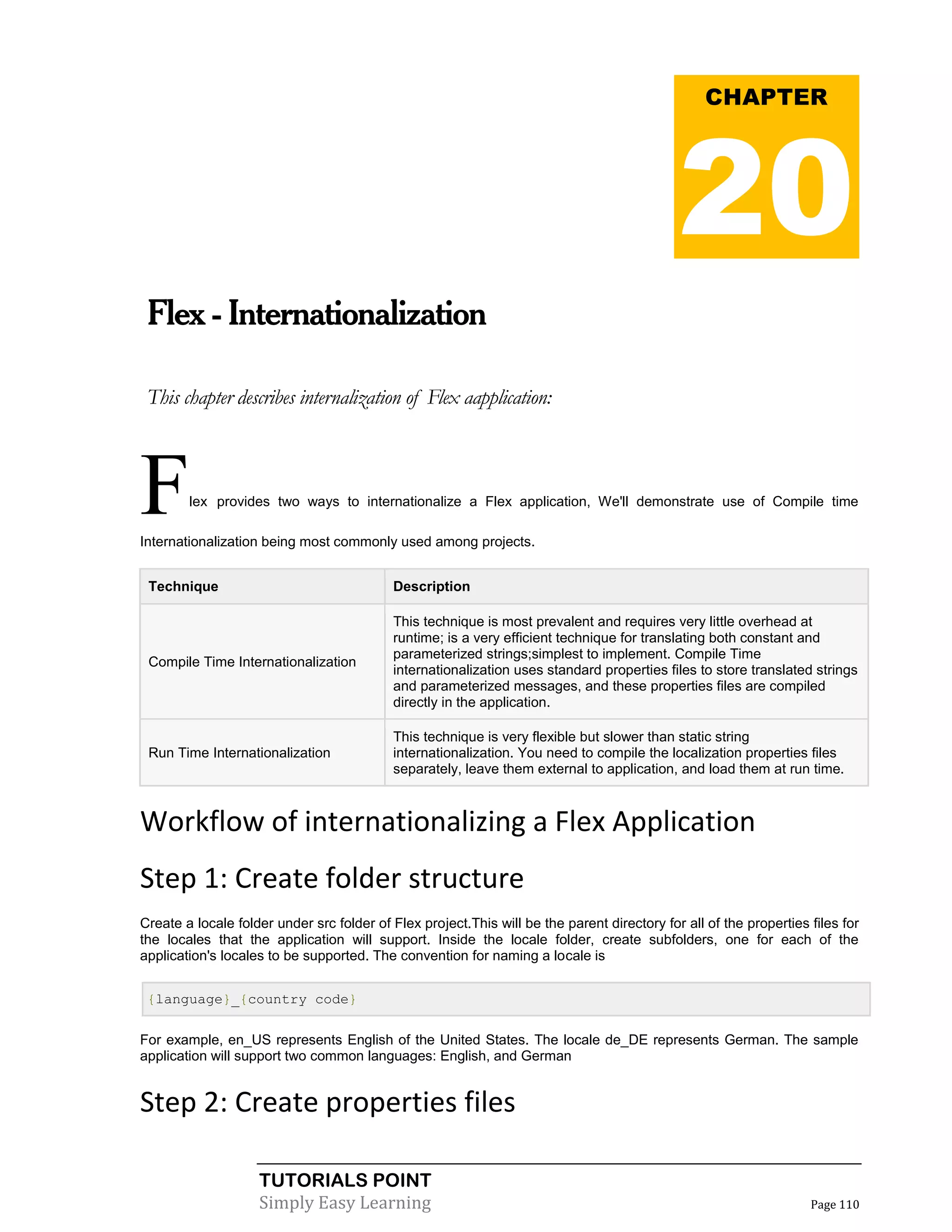 CHAPTER

20

Flex - Internationalization

This chapter describes internalization of Flex aapplication:

Flex provides two ways to internationalize a Flex application, We'll demonstrate use of Compile time Internationalization being most commonly used among projects.

| Technique | Description |
|---|---|
| Compile Time Internationalization | This technique is most prevalent and requires very little overhead at runtime; is a very efficient technique for translating both constant and parameterized strings;simplest to implement. Compile Time internationalization uses standard properties files to store translated strings and parameterized messages, and these properties files are compiled directly in the application. |
| Run Time Internationalization | This technique is very flexible but slower than static string internationalization. You need to compile the localization properties files separately, leave them external to application, and load them at run time. |

Workflow of internationalizing a Flex Application

Step 1: Create folder structure

Create a locale folder under src folder of Flex project.This will be the parent directory for all of the properties files for the locales that the application will support. Inside the locale folder, create subfolders, one for each of the application's locales to be supported. The convention for naming a locale is

{language}_{country code}

For example, en_US represents English of the United States. The locale de_DE represents German. The sample application will support two common languages: English, and German

Step 2: Create properties files

TUTORIALS POINT
Simply Easy Learning

Page 110